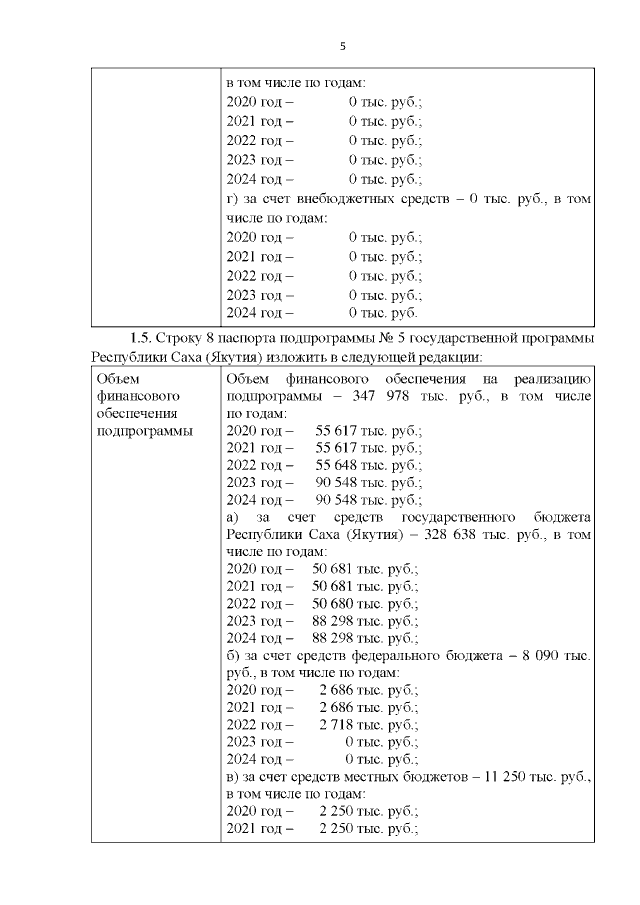 5

|  | в том числе по годам:<br>2020 год – 0 тыс. руб.;<br>2021 год – 0 тыс. руб.;<br>2022 год – 0 тыс. руб.;<br>2023 год – 0 тыс. руб.;<br>2024 год – 0 тыс. руб.;<br>г) за счет внебюджетных средств – 0 тыс. руб., в том числе по годам:<br>2020 год – 0 тыс. руб.;<br>2021 год – 0 тыс. руб.;<br>2022 год – 0 тыс. руб.;<br>2023 год – 0 тыс. руб.;<br>2024 год – 0 тыс. руб. |
|---|---|

1.5. Строку 8 паспорта подпрограммы № 5 государственной программы Республики Саха (Якутия) изложить в следующей редакции:

| Объем финансового обеспечения подпрограммы | Объем финансового обеспечения на реализацию подпрограммы – 347 978 тыс. руб., в том числе по годам:<br>2020 год – 55 617 тыс. руб.;<br>2021 год – 55 617 тыс. руб.;<br>2022 год – 55 648 тыс. руб.;<br>2023 год – 90 548 тыс. руб.;<br>2024 год – 90 548 тыс. руб.;<br>а) за счет средств государственного бюджета Республики Саха (Якутия) – 328 638 тыс. руб., в том числе по годам:<br>2020 год – 50 681 тыс. руб.;<br>2021 год – 50 681 тыс. руб.;<br>2022 год – 50 680 тыс. руб.;<br>2023 год – 88 298 тыс. руб.;<br>2024 год – 88 298 тыс. руб.;<br>б) за счет средств федерального бюджета – 8 090 тыс. руб., в том числе по годам:<br>2020 год – 2 686 тыс. руб.;<br>2021 год – 2 686 тыс. руб.;<br>2022 год – 2 718 тыс. руб.;<br>2023 год – 0 тыс. руб.;<br>2024 год – 0 тыс. руб.;<br>в) за счет средств местных бюджетов – 11 250 тыс. руб., в том числе по годам:<br>2020 год – 2 250 тыс. руб.;<br>2021 год – 2 250 тыс. руб.; |
|---|---|